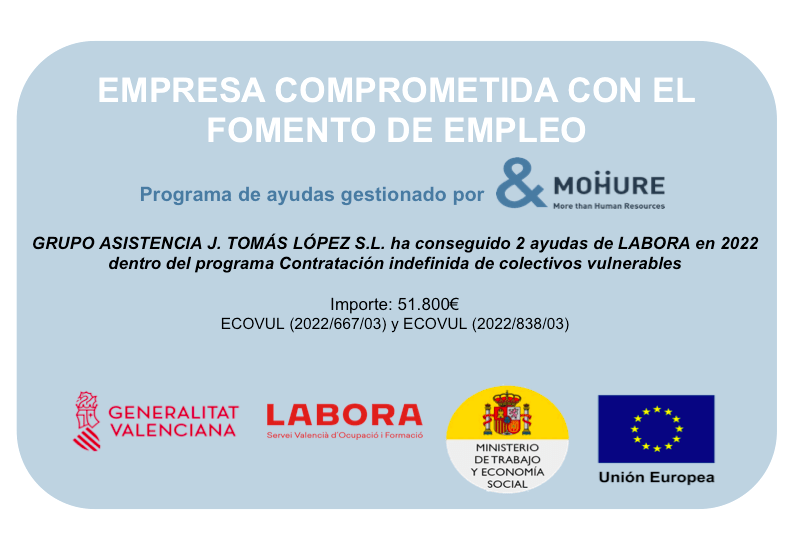 EMPRESA COMPROMETIDA CON EL FOMENTO DE EMPLEO

Programa de ayudas gestionado por & MOHURE More than Human Resources

GRUPO ASISTENCIA J. TOMÁS LÓPEZ S.L. ha conseguido 2 ayudas de LABORA en 2022 dentro del programa Contratación indefinida de colectivos vulnerables

Importe: 51.800€
ECOVUL (2022/667/03) y ECOVUL (2022/838/03)

GENERALITAT VALENCIANA

LABORA
Servei Valencià d'Ocupació i Formació

MINISTERIO DE TRABAJO Y ECONOMÍA SOCIAL

Unión Europea